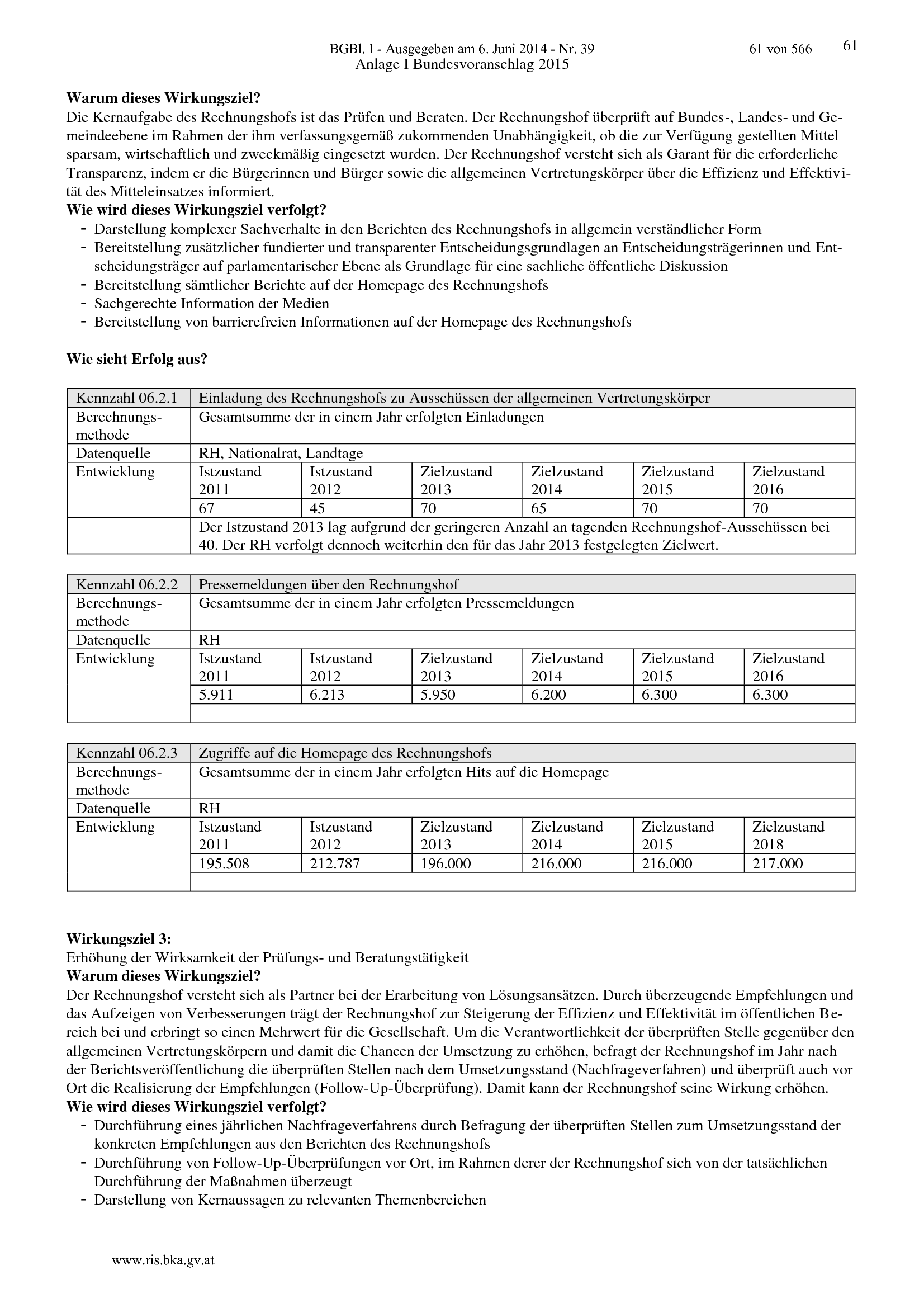 BGBl. I - Ausgegeben am 6. Juni 2014 - Nr. 39 61 von 566 61
Anlage I Bundesvoranschlag 2015

Warum dieses Wirkungsziel?
Die Kernaufgabe des Rechnungshofs ist das Prüfen und Beraten. Der Rechnungshof überprüft auf Bundes-, Landes- und Gemeindeebene im Rahmen der ihm verfassungsgemäß zukommenden Unabhängigkeit, ob die zur Verfügung gestellten Mittel sparsam, wirtschaftlich und zweckmäßig eingesetzt wurden. Der Rechnungshof versteht sich als Garant für die erforderliche Transparenz, indem er die Bürgerinnen und Bürger sowie die allgemeinen Vertretungskörper über die Effizienz und Effektivität des Mitteleinsatzes informiert.
Wie wird dieses Wirkungsziel verfolgt?
- Darstellung komplexer Sachverhalte in den Berichten des Rechnungshofs in allgemein verständlicher Form
- Bereitstellung zusätzlicher fundierter und transparenter Entscheidungsgrundlagen an Entscheidungsträgerinnen und Entscheidungsträger auf parlamentarischer Ebene als Grundlage für eine sachliche öffentliche Diskussion
- Bereitstellung sämtlicher Berichte auf der Homepage des Rechnungshofs
- Sachgerechte Information der Medien
- Bereitstellung von barrierefreien Informationen auf der Homepage des Rechnungshofs

Wie sieht Erfolg aus?

| Kennzahl 06.2.1 | Einladung des Rechnungshofs zu Ausschüssen der allgemeinen Vertretungskörper | | | | | |
|---|---|---|---|---|---|---|
| Berechnungsmethode | Gesamtsumme der in einem Jahr erfolgten Einladungen | | | | | |
| Datenquelle | RH, Nationalrat, Landtage | | | | | |
| Entwicklung | Istzustand 2011 | Istzustand 2012 | Zielzustand 2013 | Zielzustand 2014 | Zielzustand 2015 | Zielzustand 2016 |
| | 67 | 45 | 70 | 65 | 70 | 70 |
| | Der Istzustand 2013 lag aufgrund der geringeren Anzahl an tagenden Rechnungshof-Ausschüssen bei 40. Der RH verfolgt dennoch weiterhin den für das Jahr 2013 festgelegten Zielwert. | | | | | |

| Kennzahl 06.2.2 | Pressemeldungen über den Rechnungshof | | | | | |
|---|---|---|---|---|---|---|
| Berechnungsmethode | Gesamtsumme der in einem Jahr erfolgten Pressemeldungen | | | | | |
| Datenquelle | RH | | | | | |
| Entwicklung | Istzustand 2011 | Istzustand 2012 | Zielzustand 2013 | Zielzustand 2014 | Zielzustand 2015 | Zielzustand 2016 |
| | 5.911 | 6.213 | 5.950 | 6.200 | 6.300 | 6.300 |
| | | | | | | |

| Kennzahl 06.2.3 | Zugriffe auf die Homepage des Rechnungshofs | | | | | |
|---|---|---|---|---|---|---|
| Berechnungsmethode | Gesamtsumme der in einem Jahr erfolgten Hits auf die Homepage | | | | | |
| Datenquelle | RH | | | | | |
| Entwicklung | Istzustand 2011 | Istzustand 2012 | Zielzustand 2013 | Zielzustand 2014 | Zielzustand 2015 | Zielzustand 2018 |
| | 195.508 | 212.787 | 196.000 | 216.000 | 216.000 | 217.000 |
| | | | | | | |

Wirkungsziel 3:
Erhöhung der Wirksamkeit der Prüfungs- und Beratungstätigkeit
Warum dieses Wirkungsziel?
Der Rechnungshof versteht sich als Partner bei der Erarbeitung von Lösungsansätzen. Durch überzeugende Empfehlungen und das Aufzeigen von Verbesserungen trägt der Rechnungshof zur Steigerung der Effizienz und Effektivität im öffentlichen Bereich bei und erbringt so einen Mehrwert für die Gesellschaft. Um die Verantwortlichkeit der überprüften Stelle gegenüber den allgemeinen Vertretungskörpern und damit die Chancen der Umsetzung zu erhöhen, befragt der Rechnungshof im Jahr nach der Berichtsveröffentlichung die überprüften Stellen nach dem Umsetzungsstand (Nachfrageverfahren) und überprüft auch vor Ort die Realisierung der Empfehlungen (Follow-Up-Überprüfung). Damit kann der Rechnungshof seine Wirkung erhöhen.
Wie wird dieses Wirkungsziel verfolgt?
- Durchführung eines jährlichen Nachfrageverfahrens durch Befragung der überprüften Stellen zum Umsetzungsstand der konkreten Empfehlungen aus den Berichten des Rechnungshofs
- Durchführung von Follow-Up-Überprüfungen vor Ort, im Rahmen derer der Rechnungshof sich von der tatsächlichen Durchführung der Maßnahmen überzeugt
- Darstellung von Kernaussagen zu relevanten Themenbereichen

www.ris.bka.gv.at